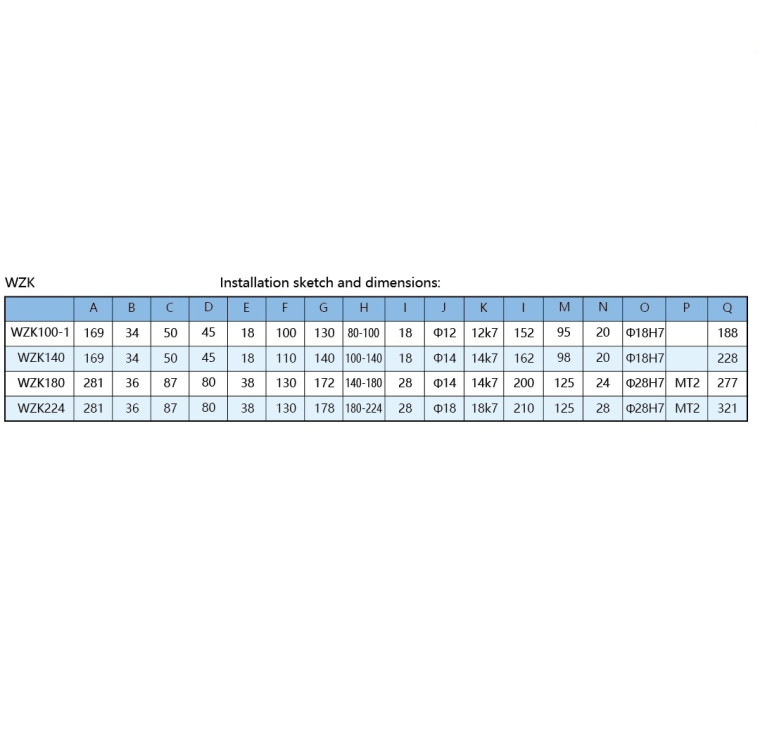 WZK

Installation sketch and dimensions:

| | A | B | C | D | E | F | G | H | I | J | K | I | M | N | O | P | Q |
|---|---|---|---|---|---|---|---|---|---|---|---|---|---|---|---|---|---|
| WZK100-1 | 169 | 34 | 50 | 45 | 18 | 100 | 130 | 80-100 | 18 | Φ12 | 12k7 | 152 | 95 | 20 | Φ18H7 | | 188 |
| WZK140 | 169 | 34 | 50 | 45 | 18 | 110 | 140 | 100-140 | 18 | Φ14 | 14k7 | 162 | 98 | 20 | Φ18H7 | | 228 |
| WZK180 | 281 | 36 | 87 | 80 | 38 | 130 | 172 | 140-180 | 28 | Φ14 | 14k7 | 200 | 125 | 24 | Φ28H7 | MT2 | 277 |
| WZK224 | 281 | 36 | 87 | 80 | 38 | 130 | 178 | 180-224 | 28 | Φ18 | 18k7 | 210 | 125 | 28 | Φ28H7 | MT2 | 321 |